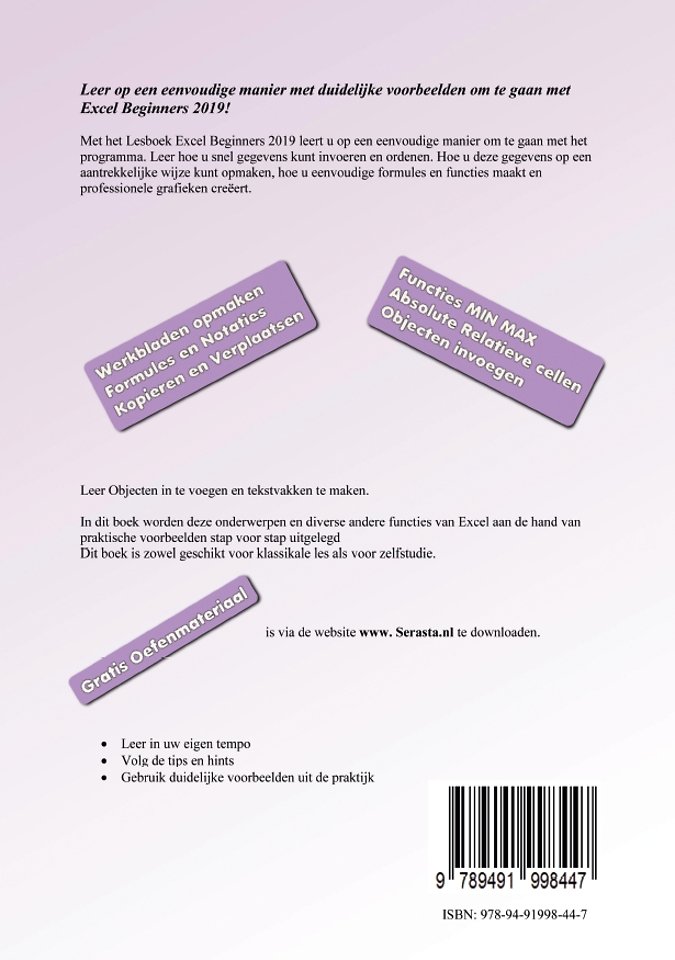 Leer op een eenvoudige manier met duidelijke voorbeelden om te gaan met Excel Beginners 2019!

Met het Lesboek Excel Beginners 2019 leert u op een eenvoudige manier om te gaan met het programma. Leer hoe u snel gegevens kunt invoeren en ordenen. Hoe u deze gegevens op een aantrekkelijke wijze kunt opmaken, hoe u eenvoudige formules en functies maakt en professionele grafieken creëert.

Werkbladen opmaken
Formules en Notaties
Kopieren en Verplaatsen

Functies MIN MAX
Absolute Relatieve cellen
Objecten invoegen

Leer Objecten in te voegen en tekstvakken te maken.

In dit boek worden deze onderwerpen en diverse andere functies van Excel aan de hand van praktische voorbeelden stap voor stap uitgelegd
Dit boek is zowel geschikt voor klassikale les als voor zelfstudie.

Gratis Oefenmateriaal

is via de website www. Serasta.nl te downloaden.

• Leer in uw eigen tempo
• Volg de tips en hints
• Gebruik duidelijke voorbeelden uit de praktijk

9 789491 998447

ISBN: 978-94-91998-44-7